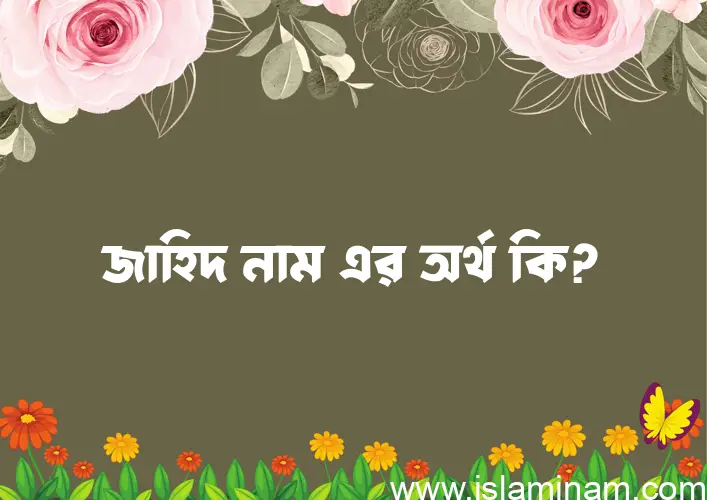 জাহিদ নাম এর অর্থ কি?

www.islaminam.com